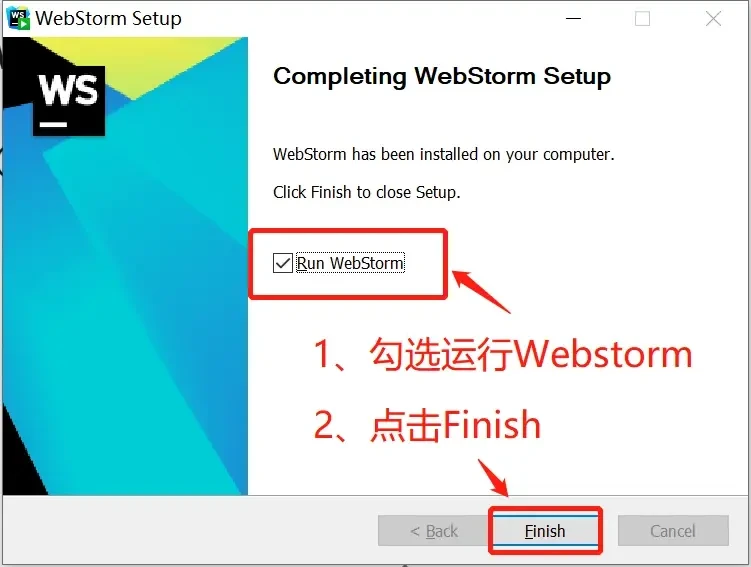 WebStorm Setup

WS

Completing WebStorm Setup

WebStorm has been installed on your computer.

Click Finish to close Setup.

Run WebStorm

1、勾选运行Webstorm

2、点击Finish

< Back

Finish

Cancel